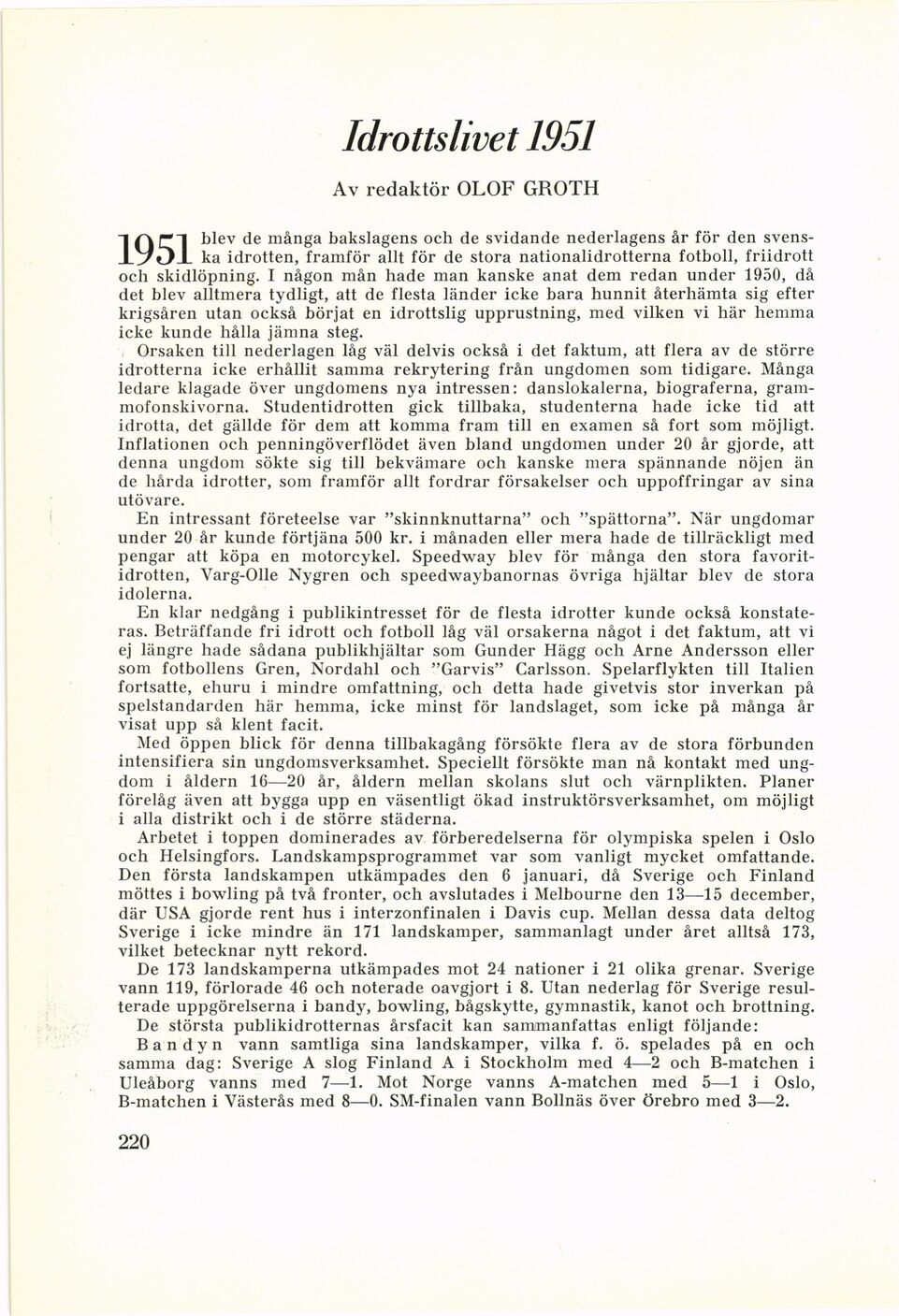 Idrottslivet 1951

Av redaktör OLOF GROTH

1951 blev de många bakslagens och de svidande nederlagens år för den svenska idrotten, framför allt för de stora nationalidrotterna fotboll, friidrott och skidlöpning. I någon mån hade man kanske anat dem redan under 1950, då det blev alltmera tydligt, att de flesta länder icke bara hunnit återhämta sig efter krigsåren utan också börjat en idrottslig upprustning, med vilken vi här hemma icke kunde hålla jämna steg.

Orsaken till nederlagen låg väl delvis också i det faktum, att flera av de större idrotterna icke erhållit samma rekrytering från ungdomen som tidigare. Många ledare klagade över ungdomens nya intressen: danslokalerna, biograferna, grammofonskivorna. Studentidrotten gick tillbaka, studenterna hade icke tid att idrotta, det gällde för dem att komma fram till en examen så fort som möjligt. Inflationen och penningöverflödet även bland ungdomen under 20 år gjorde, att denna ungdom sökte sig till bekvämare och kanske mera spännande nöjen än de hårda idrotter, som framför allt fordrar försakelser och uppoffringar av sina utövare.

En intressant företeelse var "skinnknuttarna" och "spättorna". När ungdomar under 20 år kunde förtjäna 500 kr. i månaden eller mera hade de tillräckligt med pengar att köpa en motorcykel. Speedway blev för många den stora favoritidrotten, Varg-Olle Nygren och speedwaybanornas övriga hjältar blev de stora idolerna.

En klar nedgång i publikintresset för de flesta idrotter kunde också konstateras. Beträffande fri idrott och fotboll låg väl orsakerna något i det faktum, att vi ej längre hade sådana publikhjältar som Gunder Hägg och Arne Andersson eller som fotbollens Gren, Nordahl och "Garvis" Carlsson. Spelarflykten till Italien fortsatte, ehuru i mindre omfattning, och detta hade givetvis stor inverkan på spelstandarden här hemma, icke minst för landslaget, som icke på många år visat upp så klent facit.

Med öppen blick för denna tillbakagång försökte flera av de stora förbunden intensifiera sin ungdomsverksamhet. Speciellt försökte man nå kontakt med ungdom i åldern 16—20 år, åldern mellan skolans slut och värnplikten. Planer förelåg även att bygga upp en väsentligt ökad instruktörsverksamhet, om möjligt i alla distrikt och i de större städerna.

Arbetet i toppen dominerades av förberedelserna för olympiska spelen i Oslo och Helsingfors. Landskampsprogrammet var som vanligt mycket omfattande. Den första landskampen utkämpades den 6 januari, då Sverige och Finland möttes i bowling på två fronter, och avslutades i Melbourne den 13—15 december, där USA gjorde rent hus i interzonfinalen i Davis cup. Mellan dessa data deltog Sverige i icke mindre än 171 landskamper, sammanlagt under året alltså 173, vilket betecknar nytt rekord.

De 173 landskamperna utkämpades mot 24 nationer i 21 olika grenar. Sverige vann 119, förlorade 46 och noterade oavgjort i 8. Utan nederlag för Sverige resulterade uppgörelserna i bandy, bowling, bågskytte, gymnastik, kanot och brottning.

De största publikidrotternas årsfacit kan sammanfattas enligt följande:

Bandyn vann samtliga sina landskamper, vilka f. ö. spelades på en och samma dag: Sverige A slog Finland A i Stockholm med 4—2 och B-matchen i Uleåborg vanns med 7—1. Mot Norge vanns A-matchen med 5—1 i Oslo, B-matchen i Västerås med 8—0. SM-finalen vann Bollnäs över Örebro med 3—2.

220